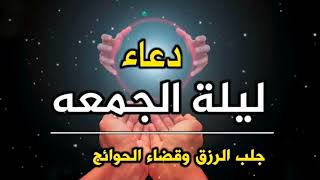 دعاء
ليلة الجمعه
جلب الرزق وقضاء الحوائج